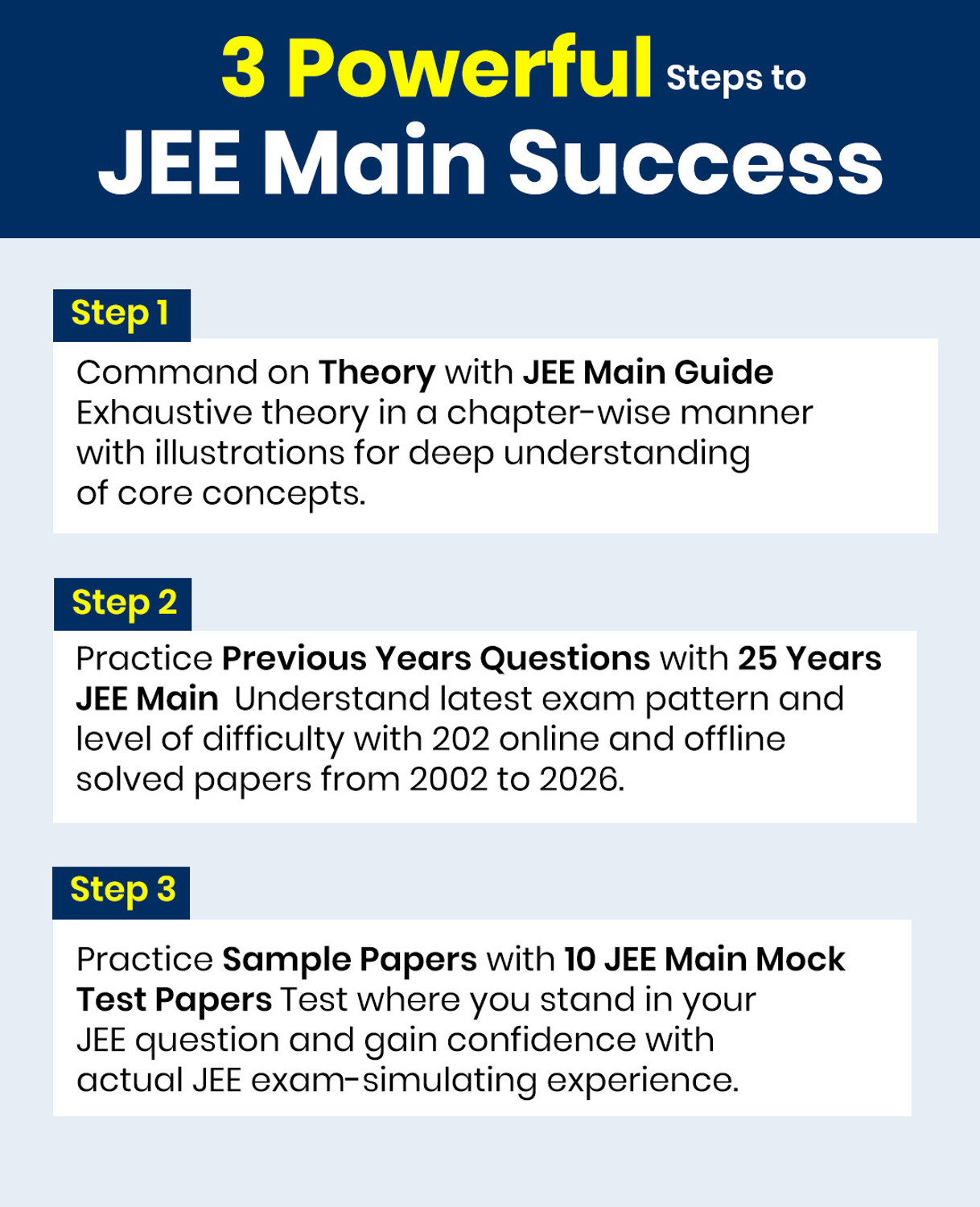 3 Powerful Steps to JEE Main Success

Step 1

Command on Theory with JEE Main Guide Exhaustive theory in a chapter-wise manner with illustrations for deep understanding of core concepts.

Step 2

Practice Previous Years Questions with 25 Years JEE Main Understand latest exam pattern and level of difficulty with 202 online and offline solved papers from 2002 to 2026.

Step 3

Practice Sample Papers with 10 JEE Main Mock Test Papers Test where you stand in your JEE question and gain confidence with actual JEE exam-simulating experience.